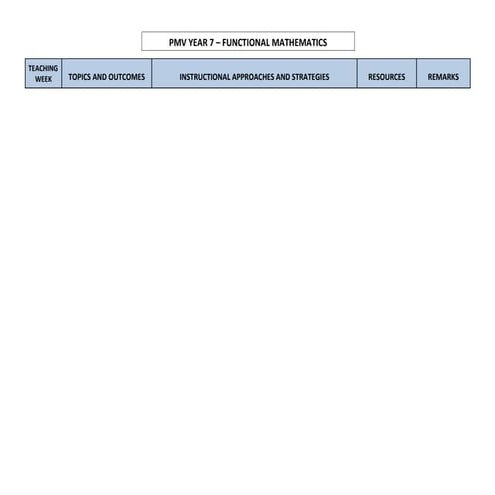 PMV YEAR 7 – FUNCTIONAL MATHEMATICS

| TEACHING WEEK | TOPICS AND OUTCOMES | INSTRUCTIONAL APPROACHES AND STRATEGIES | RESOURCES | REMARKS |
|---|---|---|---|---|